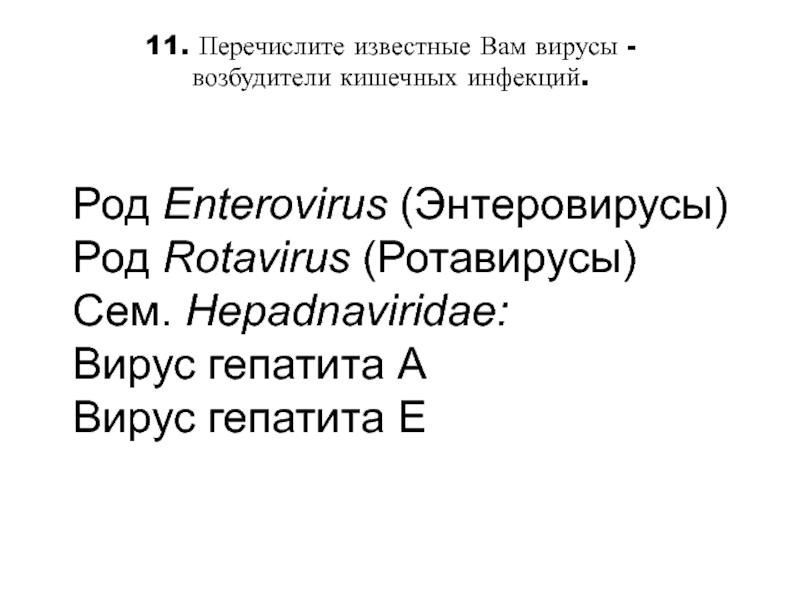 11. Перечислите известные Вам вирусы - возбудители кишечных инфекций.

Род Enterovirus (Энтеровирусы)
Род Rotavirus (Ротавирусы)
Сем. Hepadnaviridae:
Вирус гепатита А
Вирус гепатита Е